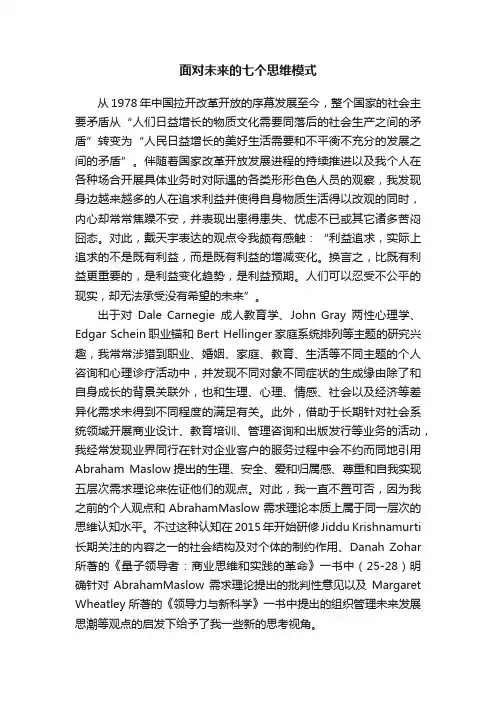 面对未来的七个思维模式

从 1978 年中国拉开改革开放的序幕发展至今，整个国家的社会主要矛盾从“人们日益增长的物质文化需要同落后的社会生产之间的矛盾”转变为“人民日益增长的美好生活需要和不平衡不充分的发展之间的矛盾”。伴随着国家改革开放发展进程的持续推进以及我个人在各种场合开展具体业务时对际遇的各类形形色色人员的观察，我发现身边越来越多的人在追求利益并使得自身物质生活得以改观的同时，内心却常常焦躁不安，并表现出患得患失、忧虑不已或其它诸多苦闷囧态。对此，戴天宇表达的观点令我颇有感触：“利益追求，实际上追求的不是既有利益，而是既有利益的增减变化。换言之，比既有利益更重要的，是利益变化趋势，是利益预期。人们可以忍受不公平的现实，却无法承受没有希望的未来”。

出于对 Dale Carnegie 成人教育学、John Gray 两性心理学、Edgar Schein 职业锚和 Bert Hellinger 家庭系统排列等主题的研究兴趣，我常常涉猎到职业、婚姻、家庭、教育、生活等不同主题的个人咨询和心理诊疗活动中，并发现不同对象不同症状的生成缘由除了和自身成长的背景关联外，也和生理、心理、情感、社会以及经济等差异化需求未得到不同程度的满足有关。此外，借助于长期针对社会系统领域开展商业设计、教育培训、管理咨询和出版发行等业务的活动，我经常发现业界同行在针对企业客户的服务过程中会不约而同地引用 Abraham Maslow 提出的生理、安全、爱和归属感、尊重和自我实现五层次需求理论来佐证他们的观点。对此，我一直不置可否，因为我之前的个人观点和 AbrahamMaslow 需求理论本质上属于同一层次的思维认知水平。不过这种认知在 2015 年开始研修 Jiddu Krishnamurti 长期关注的内容之一的社会结构及对个体的制约作用、Danah Zohar 所著的《量子领导者：商业思维和实践的革命》一书中（25-28）明确针对 AbrahamMaslow 需求理论提出的批判性意见以及 Margaret Wheatley 所著的《领导力与新科学》一书中提出的组织管理未来发展思潮等观点的启发下给予了我一些新的思考视角。